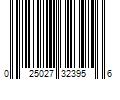 0 25027 32395 6